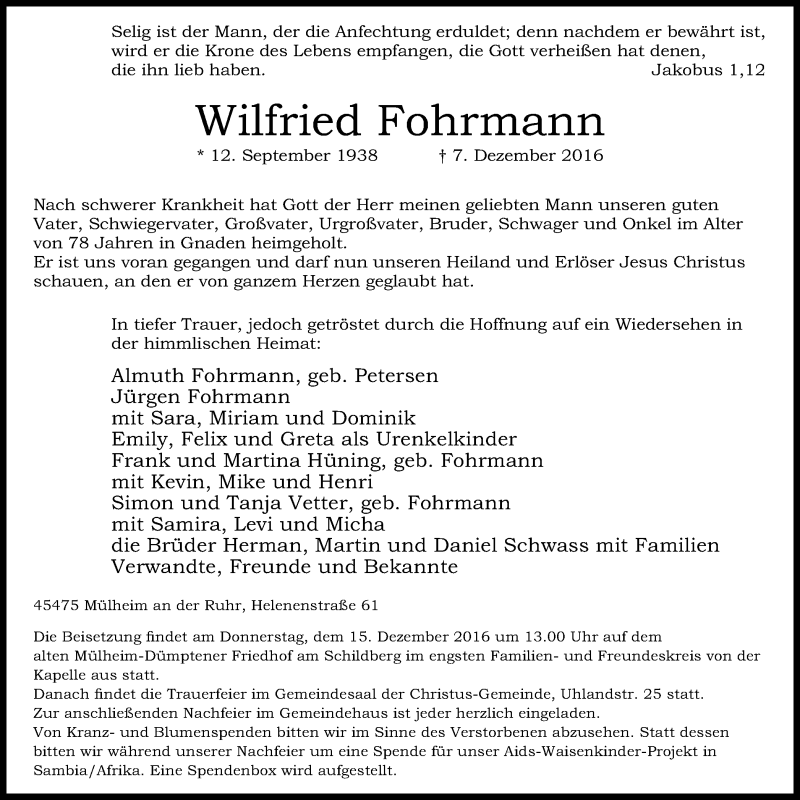 Selig ist der Mann, der die Anfechtung erduldet; denn nachdem er bewährt ist, wird er die Krone des Lebens empfangen, die Gott verheißen hat denen, die ihn lieb haben.
Jakobus 1,12

Wilfried Fohrmann

* 12. September 1938 † 7. Dezember 2016

Nach schwerer Krankheit hat Gott der Herr meinen geliebten Mann unseren guten Vater, Schwiegervater, Großvater, Urgroßvater, Bruder, Schwager und Onkel im Alter von 78 Jahren in Gnaden heimgeholt.
Er ist uns voran gegangen und darf nun unseren Heiland und Erlöser Jesus Christus schauen, an den er von ganzem Herzen geglaubt hat.

In tiefer Trauer, jedoch getröstet durch die Hoffnung auf ein Wiedersehen in der himmlischen Heimat:

Almuth Fohrmann, geb. Petersen
Jürgen Fohrmann
mit Sara, Miriam und Dominik
Emily, Felix und Greta als Urenkelkinder
Frank und Martina Hüning, geb. Fohrmann
mit Kevin, Mike und Henri
Simon und Tanja Vetter, geb. Fohrmann
mit Samira, Levi und Micha
die Brüder Herman, Martin und Daniel Schwass mit Familien
Verwandte, Freunde und Bekannte

45475 Mülheim an der Ruhr, Helenenstraße 61

Die Beisetzung findet am Donnerstag, dem 15. Dezember 2016 um 13.00 Uhr auf dem alten Mülheim-Dümptener Friedhof am Schildberg im engsten Familien- und Freundeskreis von der Kapelle aus statt.
Danach findet die Trauerfeier im Gemeindesaal der Christus-Gemeinde, Uhlandstr. 25 statt.
Zur anschließenden Nachfeier im Gemeindehaus ist jeder herzlich eingeladen.
Von Kranz- und Blumenspenden bitten wir im Sinne des Verstorbenen abzusehen. Statt dessen bitten wir während unserer Nachfeier um eine Spende für unser Aids-Waisenkinder-Projekt in Sambia/Afrika. Eine Spendenbox wird aufgestellt.